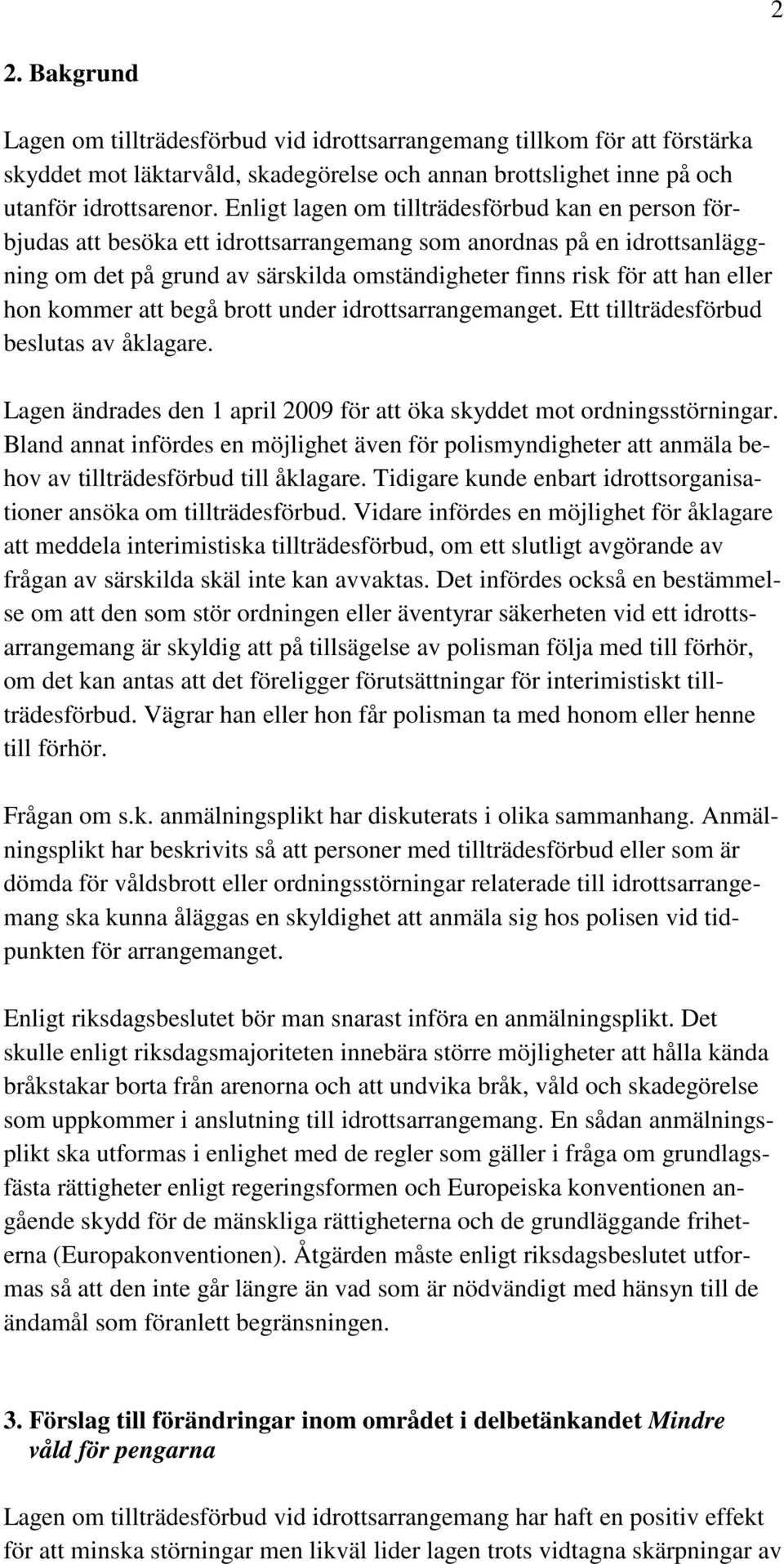 2

2. Bakgrund

Lagen om tillträdesförbud vid idrottsarrangemang tillkom för att förstärka skyddet mot läktarvåld, skadegörelse och annan brottslighet inne på och utanför idrottsarenor. Enligt lagen om tillträdesförbud kan en person förbjudas att besöka ett idrottsarrangemang som anordnas på en idrottsanläggning om det på grund av särskilda omständigheter finns risk för att han eller hon kommer att begå brott under idrottsarrangemanget. Ett tillträdesförbud beslutas av åklagare.

Lagen ändrades den 1 april 2009 för att öka skyddet mot ordningsstörningar. Bland annat infördes en möjlighet även för polismyndigheter att anmäla behov av tillträdesförbud till åklagare. Tidigare kunde enbart idrottsorganisationer ansöka om tillträdesförbud. Vidare infördes en möjlighet för åklagare att meddela interimistiska tillträdesförbud, om ett slutligt avgörande av frågan av särskilda skäl inte kan avvaktas. Det infördes också en bestämmelse om att den som stör ordningen eller äventyrar säkerheten vid ett idrottsarrangemang är skyldig att på tillsägelse av polisman följa med till förhör, om det kan antas att det föreligger förutsättningar för interimistiskt tillträdesförbud. Vägrar han eller hon får polisman ta med honom eller henne till förhör.

Frågan om s.k. anmälningsplikt har diskuterats i olika sammanhang. Anmälningsplikt har beskrivits så att personer med tillträdesförbud eller som är dömda för våldsbrott eller ordningsstörningar relaterade till idrottsarrangemang ska kunna åläggas en skyldighet att anmäla sig hos polisen vid tidpunkten för arrangemanget.

Enligt riksdagsbeslutet bör man snarast införa en anmälningsplikt. Det skulle enligt riksdagsmajoriteten innebära större möjligheter att hålla kända bråkstakar borta från arenorna och att undvika bråk, våld och skadegörelse som uppkommer i anslutning till idrottsarrangemang. En sådan anmälningsplikt ska utformas i enlighet med de regler som gäller i fråga om grundlagsfästa rättigheter enligt regeringsformen och Europeiska konventionen angående skydd för de mänskliga rättigheterna och de grundläggande friheterna (Europakonventionen). Åtgärden måste enligt riksdagsbeslutet utformas så att den inte går längre än vad som är nödvändigt med hänsyn till de ändamål som föranlett begränsningen.

3. Förslag till förändringar inom området i delbetänkandet Mindre våld för pengarna

Lagen om tillträdesförbud vid idrottsarrangemang har haft en positiv effekt för att minska störningar men likväl lider lagen trots vidtagna skärpningar av